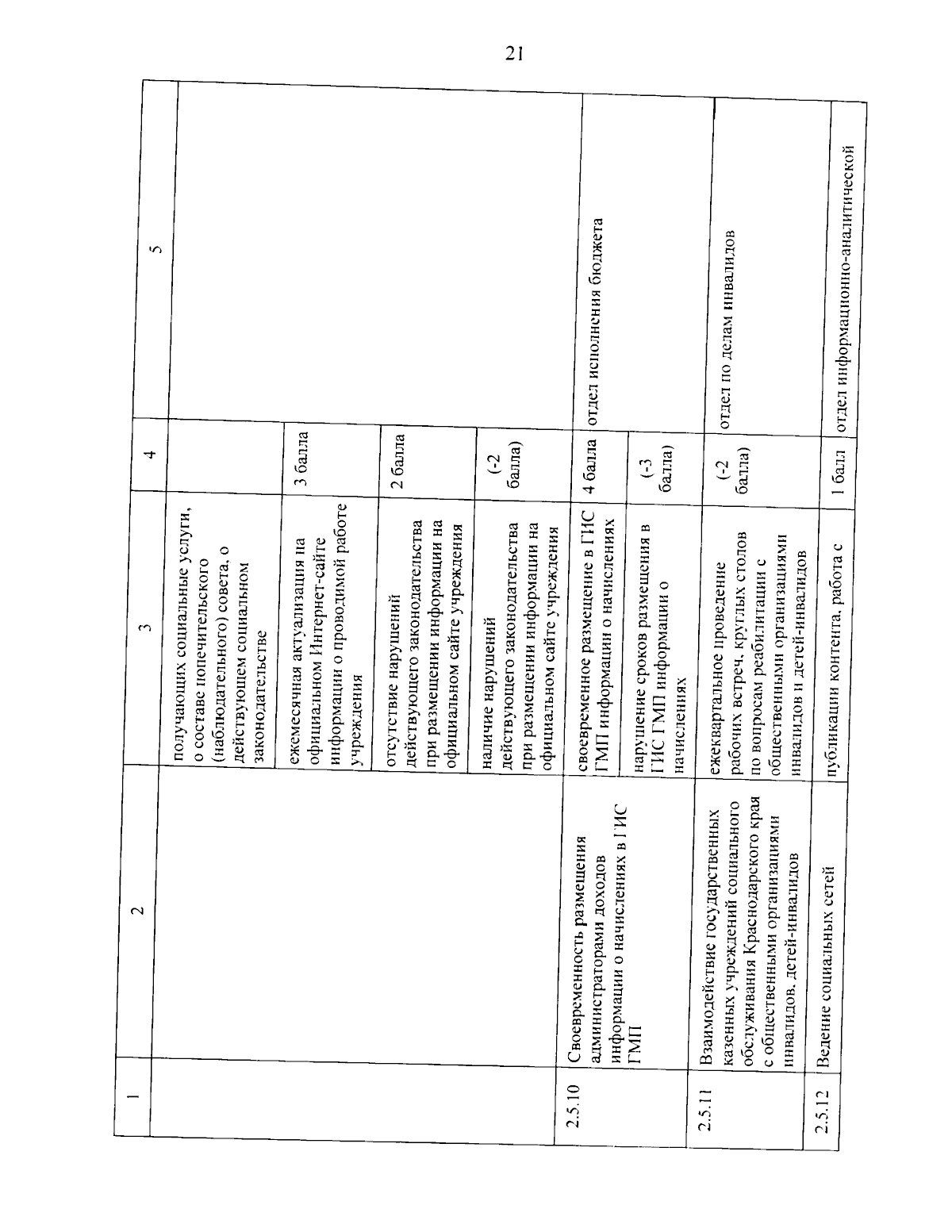 21

| 1 | 2 | 3 | 4 | 5 |
|---|---|---|---|---|
| | | получающих социальные услуги, о составе попечительского (наблюдательного) совета, о действующем социальном законодательстве | | |
| | | ежемесячная актуализация на официальном Интернет-сайте информации о проводимой работе учреждения | 3 балла | |
| | | отсутствие нарушений действующего законодательства при размещении информации на официальном сайте учреждения | 2 балла | |
| | | наличие нарушений действующего законодательства при размещении информации на официальном сайте учреждения | (-2 балла) | |
| 2.5.10 | Своевременность размещения администраторами доходов информации о начислениях в ГИС ГМП | своевременное размещение в ГИС ГМП информации о начислениях | 4 балла | отдел исполнения бюджета |
| | | нарушение сроков размещения в ГИС ГМП информации о начислениях | (-3 балла) | |
| 2.5.11 | Взаимодействие государственных казенных учреждений социального обслуживания Краснодарского края с общественными организациями инвалидов, детей-инвалидов | ежеквартальное проведение рабочих встреч, круглых столов по вопросам реабилитации с общественными организациями инвалидов и детей-инвалидов | (-2 балла) | отдел по делам инвалидов |
| 2.5.12 | Ведение социальных сетей | публикации контента, работа с | 1 балл | отдел информационно-аналитической |